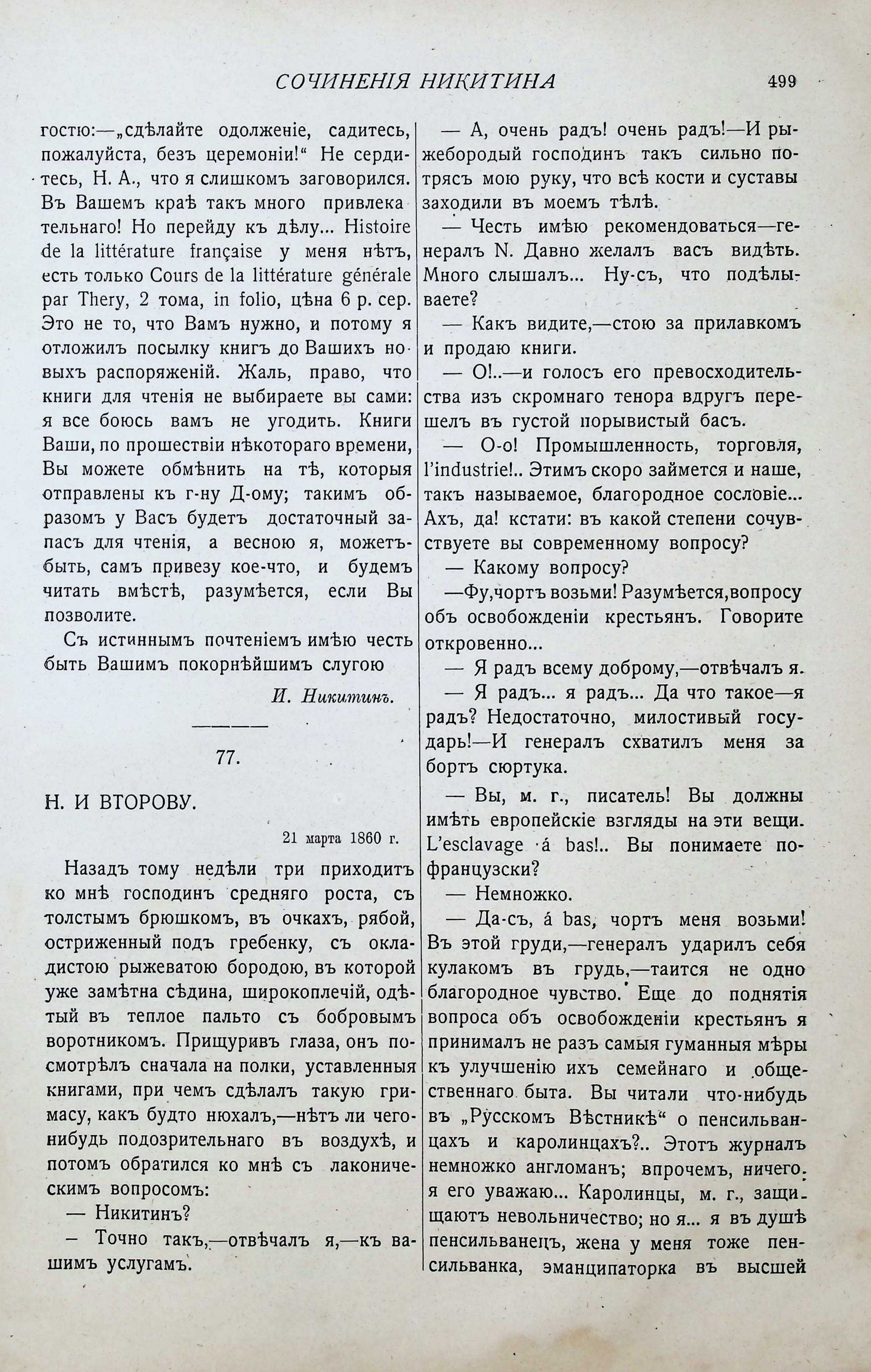 СОЧИНЕНІЯ НИКИТИНА 499

гостю:—„сдѣлайте одолженіе, садитесь, пожалуйста, безъ церемоніи!“ Не сердитесь, Н. А., что я слишкомъ заговорился. Въ Вашемъ краѣ такъ много привлекательнаго! Но перейду къ дѣлу... Histoire de la littérature française у меня нѣтъ, есть только Cours de la littérature générale par Thery, 2 тома, in folio, цѣна 6 р. сер. Это не то, что Вамъ нужно, и потому я отложилъ посылку книгъ до Вашихъ новыхъ распоряженій. Жаль, право, что книги для чтенія не выбираете вы сами: я все боюсь вамъ не угодить. Книги Ваши, по прошествіи нѣкотораго времени, Вы можете обмѣнить на тѣ, которыя отправлены къ г-ну Д-ому; такимъ образомъ у Васъ будетъ достаточный запасъ для чтенія, а весною я, можетъ-быть, самъ привезу кое-что, и будемъ читать вмѣстѣ, разумѣется, если Вы позволите.

Съ истиннымъ почтеніемъ имѣю честь быть Вашимъ покорнѣйшимъ слугою

И. Никитинъ.

77.

Н. И ВТОРОВУ.

21 марта 1860 г.

Назадъ тому недѣли три приходитъ ко мнѣ господинъ средняго роста, съ толстымъ брюшкомъ, въ очкахъ, рябой, остриженный подъ гребенку, съ окладистою рыжеватою бородою, въ которой уже замѣтна сѣдина, широкоплечій, одѣтый въ теплое пальто съ бобровымъ воротникомъ. Прищуривъ глаза, онъ посмотрѣлъ сначала на полки, уставленныя книгами, при чемъ сдѣлалъ такую гримасу, какъ будто нюхалъ,—нѣтъ ли чего-нибудь подозрительнаго въ воздухѣ, и потомъ обратился ко мнѣ съ лаконическимъ вопросомъ:

— Никитинъ?

– Точно такъ,—отвѣчалъ я,—къ вашимъ услугамъ.

— А, очень радъ! очень радъ!—И рыжебородый господинъ такъ сильно потрясъ мою руку, что всѣ кости и суставы заходили въ моемъ тѣлѣ.

— Честь имѣю рекомендоваться—генералъ N. Давно желалъ васъ видѣть. Много слышалъ... Ну-съ, что подѣлываете?

— Какъ видите,—стою за прилавкомъ и продаю книги.

— О!..—и голосъ его превосходительства изъ скромнаго тенора вдругъ перешелъ въ густой порывистый басъ.

— О-о! Промышленность, торговля, l'industrie!.. Этимъ скоро займется и наше, такъ называемое, благородное сословіе... Ахъ, да! кстати: въ какой степени сочувствуете вы современному вопросу?

— Какому вопросу?

—Фу,чортъ возьми! Разумѣется,вопросу объ освобожденіи крестьянъ. Говорите откровенно...

— Я радъ всему доброму,—отвѣчалъ я.

— Я радъ... я радъ... Да что такое—я радъ? Недостаточно, милостивый государь!—И генералъ схватилъ меня за бортъ сюртука.

— Вы, м. г., писатель! Вы должны имѣть европейскіе взгляды на эти вещи. L'esclavage á bas!.. Вы понимаете по-французски?

— Немножко.

— Да-съ, á bas, чортъ меня возьми! Въ этой груди,—генералъ ударилъ себя кулакомъ въ грудь,—таится не одно благородное чувство. Еще до поднятія вопроса объ освобожденіи крестьянъ я принималъ не разъ самыя гуманныя мѣры къ улучшенію ихъ семейнаго и общественнаго быта. Вы читали что-нибудь въ „Русскомъ Вѣстникѣ“ о пенсильванцахъ и каролинцахъ?.. Этотъ журналъ немножко англоманъ; впрочемъ, ничего. я его уважаю... Каролинцы, м. г., защищаютъ невольничество; но я... я въ душѣ пенсильванецъ, жена у меня тоже пенсильванка, эманципаторка въ высшей